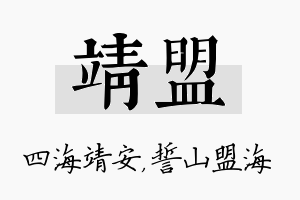 靖盟

四海靖安，誓山盟海